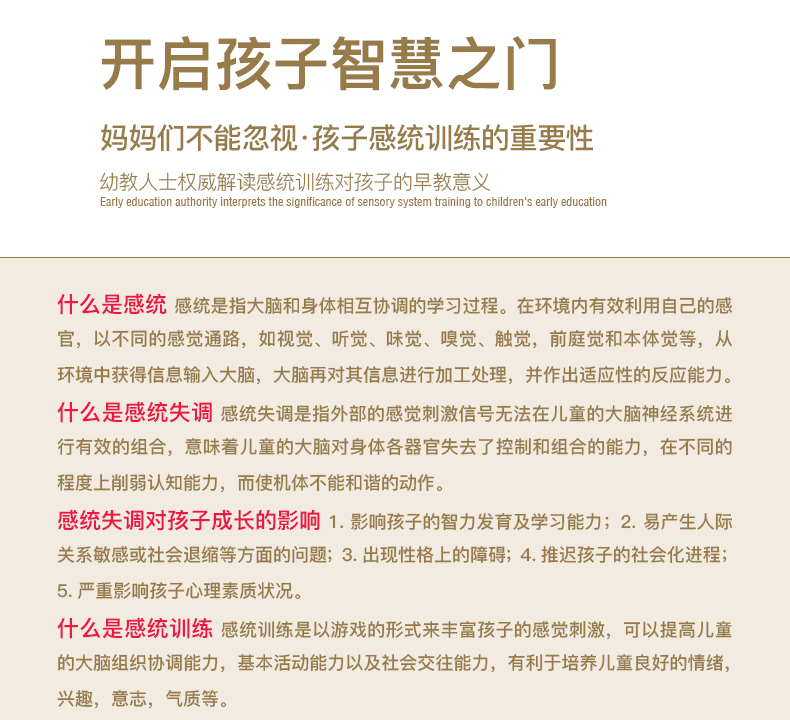 开启孩子智慧之门

妈妈们不能忽视·孩子感统训练的重要性

幼教人士权威解读感统训练对孩子的早教意义

Early education authority interprets the significance of sensory system training to children's early education

什么是感统 感统是指大脑和身体相互协调的学习过程。在环境内有效利用自己的感官，以不同的感觉通路，如视觉、听觉、味觉、嗅觉、触觉，前庭觉和本体觉等，从环境中获得信息输入大脑，大脑再对其信息进行加工处理，并作出适应性的反应能力。

什么是感统失调 感统失调是指外部的感觉刺激信号无法在儿童的大脑神经系统进行有效的组合，意味着儿童的大脑对身体各器官失去了控制和组合的能力，在不同的程度上削弱认知能力，而使机体不能和谐的动作。

感统失调对孩子成长的影响 1. 影响孩子的智力发育及学习能力；2. 易产生人际关系敏感或社会退缩等方面的问题；3. 出现性格上的障碍；4. 推迟孩子的社会化进程；5. 严重影响孩子心理素质状况。

什么是感统训练 感统训练是以游戏的形式来丰富孩子的感觉刺激，可以提高儿童的大脑组织协调能力，基本活动能力以及社会交往能力，有利于培养儿童良好的情绪，兴趣，意志，气质等。